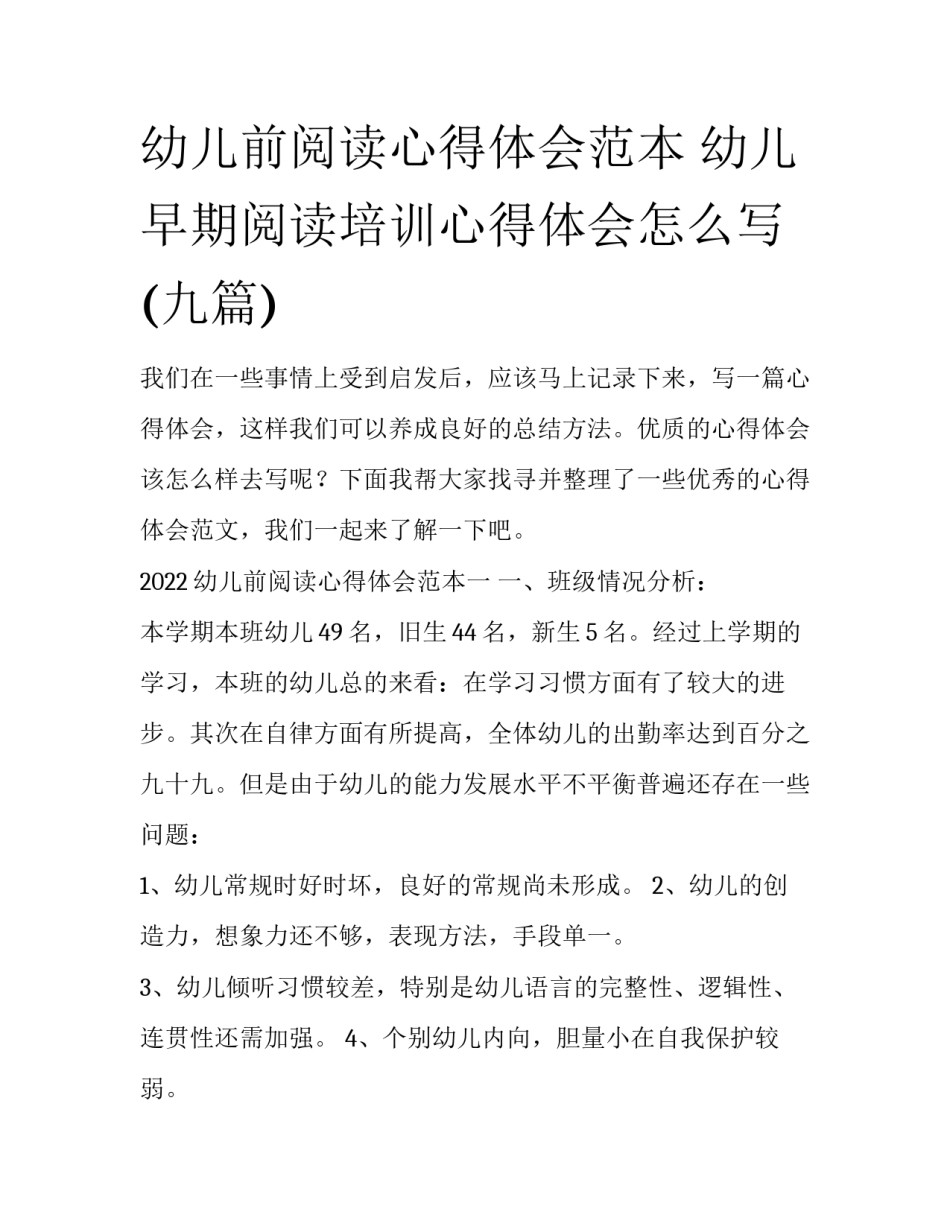 幼儿前阅读心得体会范本 幼儿早期阅读培训心得体会怎么写(九篇)

我们在一些事情上受到启发后，应该马上记录下来，写一篇心得体会，这样我们可以养成良好的总结方法。优质的心得体会该怎么样去写呢？下面我帮大家找寻并整理了一些优秀的心得体会范文，我们一起来了解一下吧。

2022 幼儿前阅读心得体会范本一 一、班级情况分析：

本学期本班幼儿 49 名，旧生 44 名，新生 5 名。经过上学期的学习，本班的幼儿总的来看：在学习习惯方面有了较大的进步。其次在自律方面有所提高，全体幼儿的出勤率达到百分之九十九。但是由于幼儿的能力发展水平不平衡普遍还存在一些问题：

1、幼儿常规时好时坏，良好的常规尚未形成。 2、幼儿的创造力，想象力还不够，表现方法，手段单一。

3、幼儿倾听习惯较差，特别是幼儿语言的完整性、逻辑性、连贯性还需加强。 4、个别幼儿内向，胆量小在自我保护较弱。